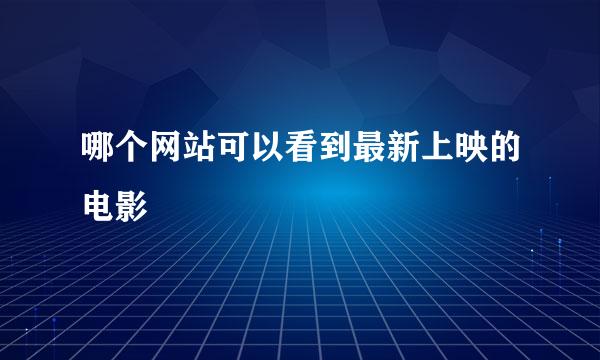 哪个网站可以看到最新上映的电影